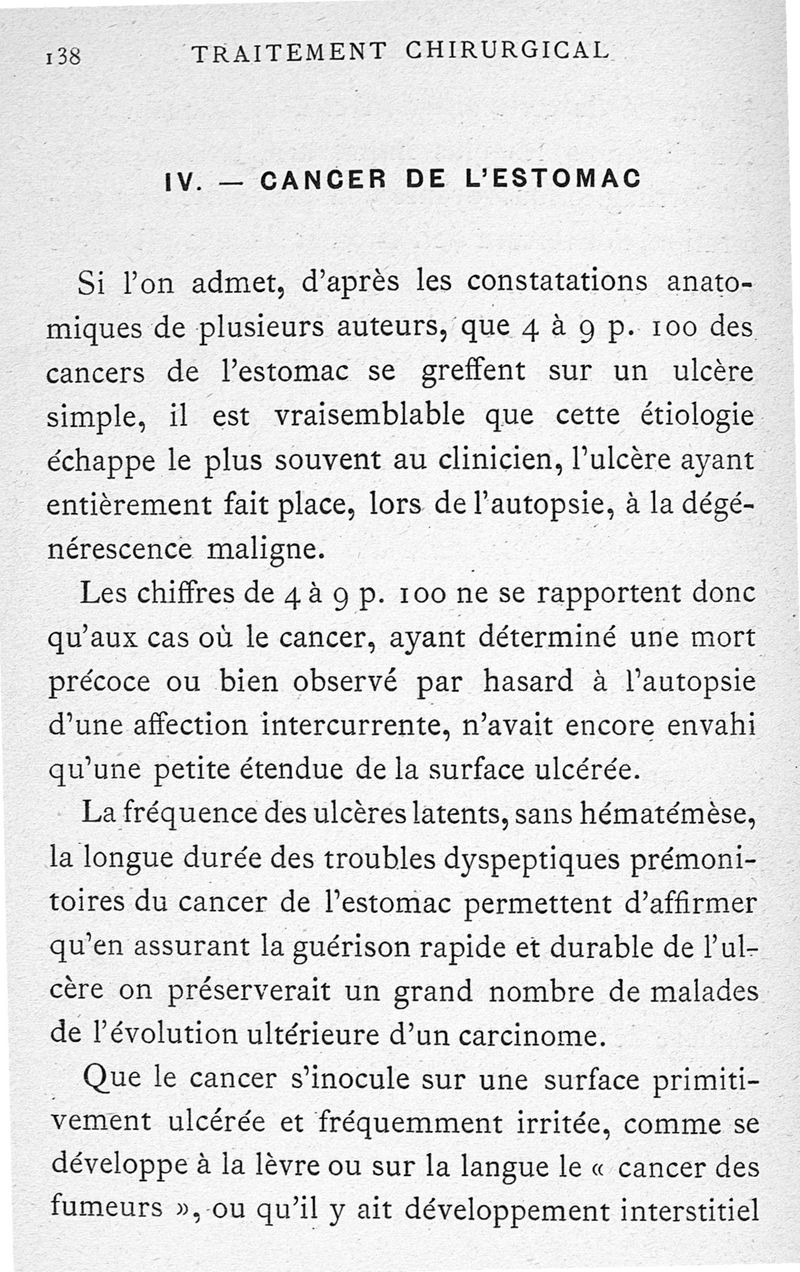 138 TRAITEMENT CHIRURGICAL

IV. — CANCER DE L'ESTOMAC

Si l'on admet, d'après les constatations anatomiques de plusieurs auteurs, que 4 à 9 p. 100 des cancers de l'estomac se greffent sur un ulcère simple, il est vraisemblable que cette étiologie échappe le plus souvent au clinicien, l'ulcère ayant entièrement fait place, lors de l'autopsie, à la dégénérescence maligne.

Les chiffres de 4 à 9 p. 100 ne se rapportent donc qu'aux cas où le cancer, ayant déterminé une mort précoce ou bien observé par hasard à l'autopsie d'une affection intercurrente, n'avait encore envahi qu'une petite étendue de la surface ulcérée.

La fréquence des ulcères latents, sans hématémèse, la longue durée des troubles dyspeptiques prémonitoires du cancer de l'estomac permettent d'affirmer qu'en assurant la guérison rapide et durable de l'ulcère on préserverait un grand nombre de malades de l'évolution ultérieure d'un carcinome.

Que le cancer s'inocule sur une surface primitivement ulcérée et fréquemment irritée, comme se développe à la lèvre ou sur la langue le « cancer des fumeurs », ou qu'il y ait développement interstitiel